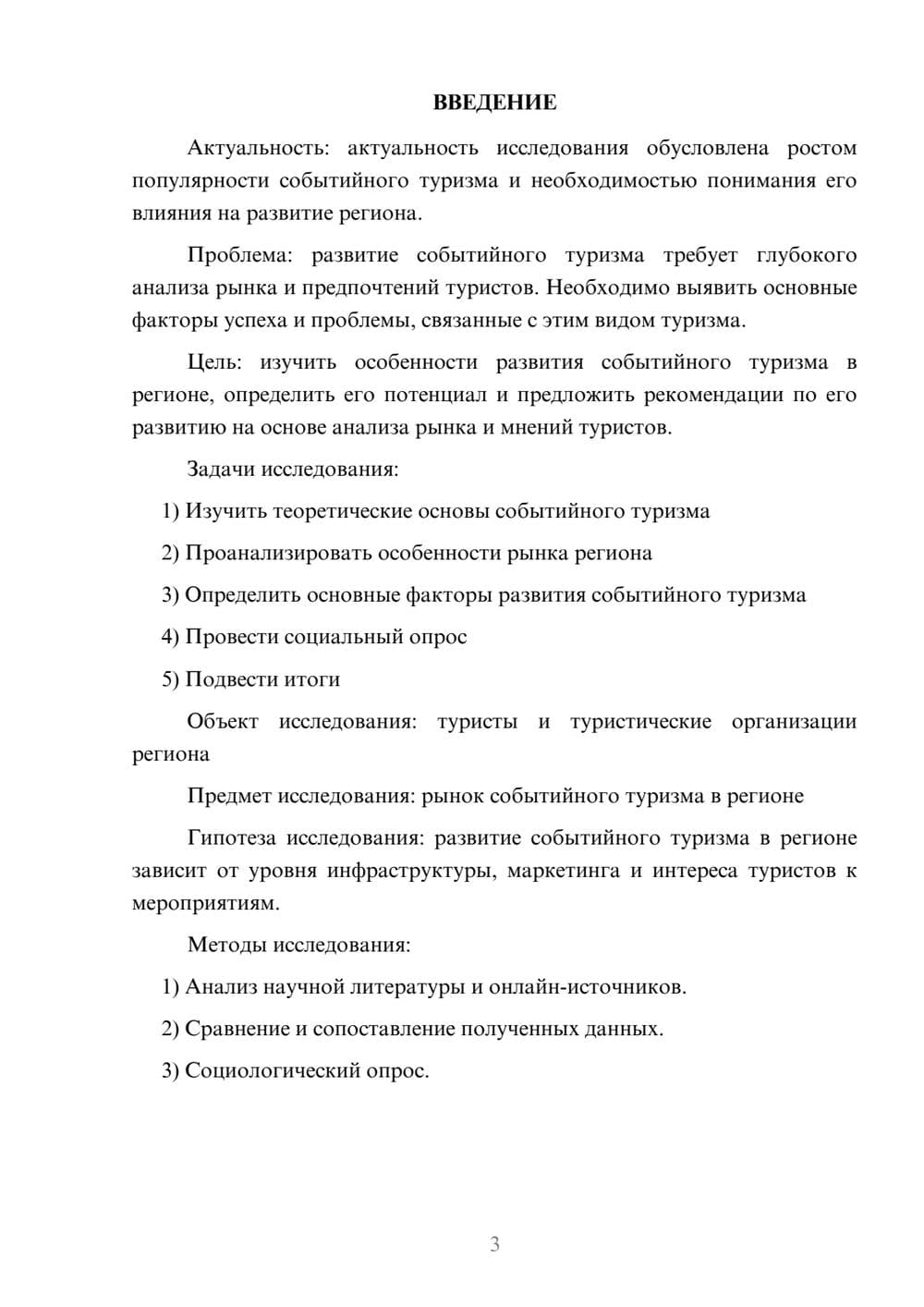 ВВЕДЕНИЕ

Актуальность: актуальность исследования обусловлена ростом популярности событийного туризма и необходимостью понимания его влияния на развитие региона.

Проблема: развитие событийного туризма требует глубокого анализа рынка и предпочтений туристов. Необходимо выявить основные факторы успеха и проблемы, связанные с этим видом туризма.

Цель: изучить особенности развития событийного туризма в регионе, определить его потенциал и предложить рекомендации по его развитию на основе анализа рынка и мнений туристов.

Задачи исследования:

1) Изучить теоретические основы событийного туризма

2) Проанализировать особенности рынка региона

3) Определить основные факторы развития событийного туризма

4) Провести социальный опрос

5) Подвести итоги

Объект исследования: туристы и туристические организации региона

Предмет исследования: рынок событийного туризма в регионе

Гипотеза исследования: развитие событийного туризма в регионе зависит от уровня инфраструктуры, маркетинга и интереса туристов к мероприятиям.

Методы исследования:

1) Анализ научной литературы и онлайн-источников.

2) Сравнение и сопоставление полученных данных.

3) Социологический опрос.

3